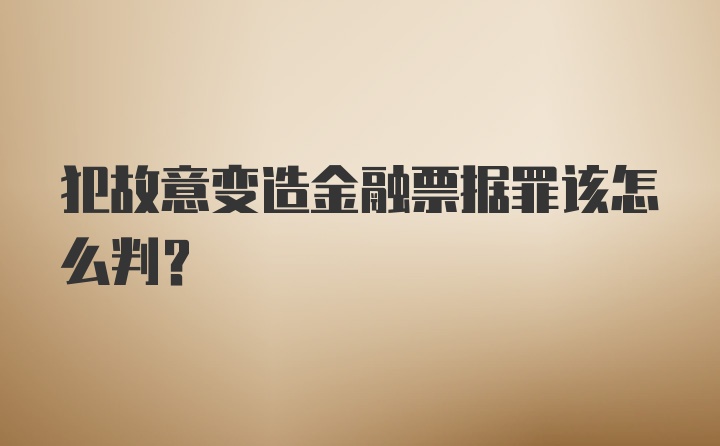 犯故意变造金融票据罪该怎么判?